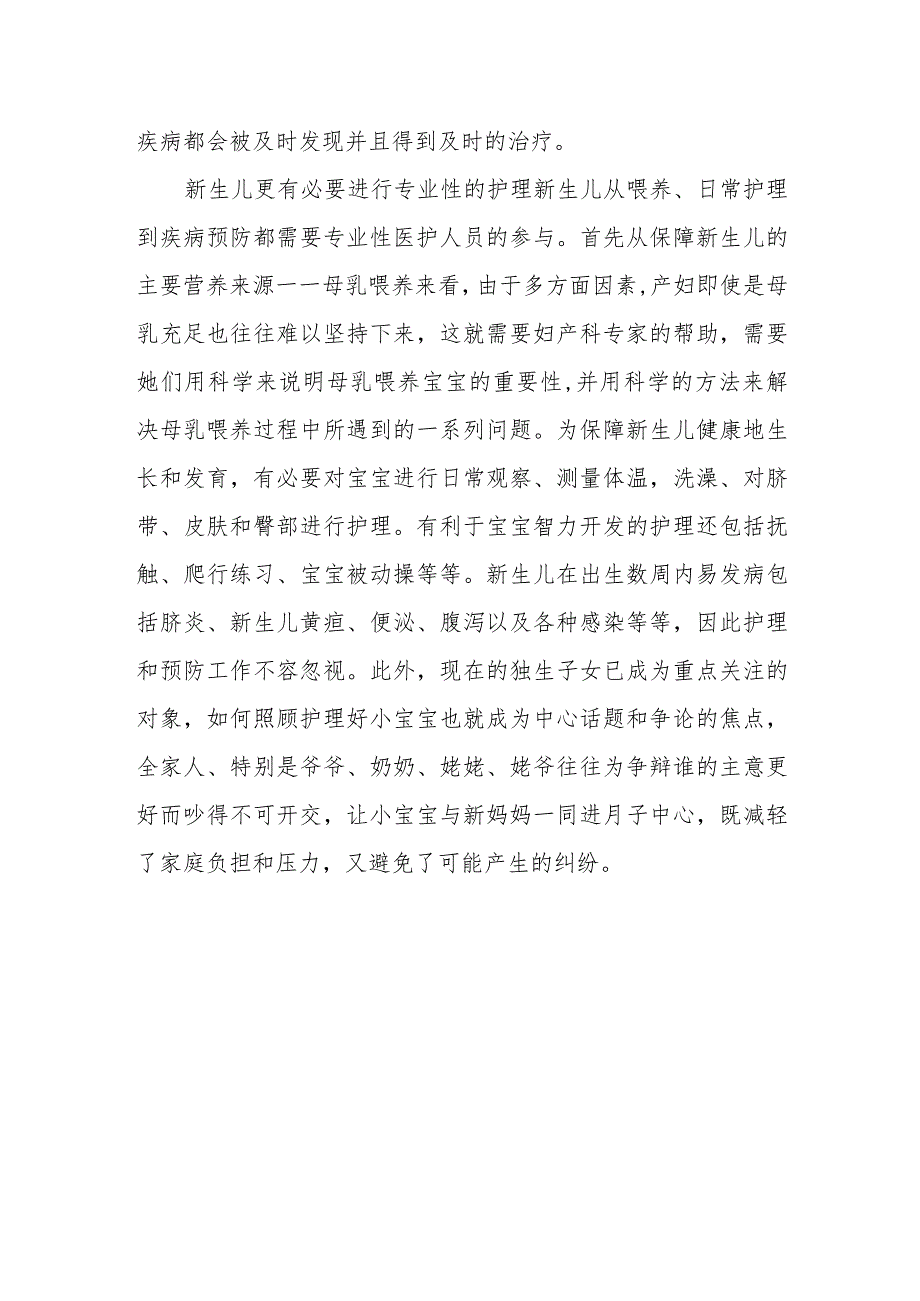 疾病都会被及时发现并且得到及时的治疗。

新生儿更有必要进行专业性的护理新生儿从喂养、日常护理到疾病预防都需要专业性医护人员的参与。首先从保障新生儿的主要营养来源一一母乳喂养来看，由于多方面因素，产妇即使是母乳充足也往往难以坚持下来，这就需要妇产科专家的帮助，需要她们用科学来说明母乳喂养宝宝的重要性，并用科学的方法来解决母乳喂养过程中所遇到的一系列问题。为保障新生儿健康地生长和发育，有必要对宝宝进行日常观察、测量体温，洗澡、对脐带、皮肤和臀部进行护理。有利于宝宝智力开发的护理还包括抚触、爬行练习、宝宝被动操等等。新生儿在出生数周内易发病包括脐炎、新生儿黄疸、便泌、腹泻以及各种感染等等，因此护理和预防工作不容忽视。此外，现在的独生子女已成为重点关注的对象，如何照顾护理好小宝宝也就成为中心话题和争论的焦点，全家人、特别是爷爷、奶奶、姥姥、姥爷往往为争辩谁的主意更好而吵得不可开交，让小宝宝与新妈妈一同进月子中心，既减轻了家庭负担和压力，又避免了可能产生的纠纷。